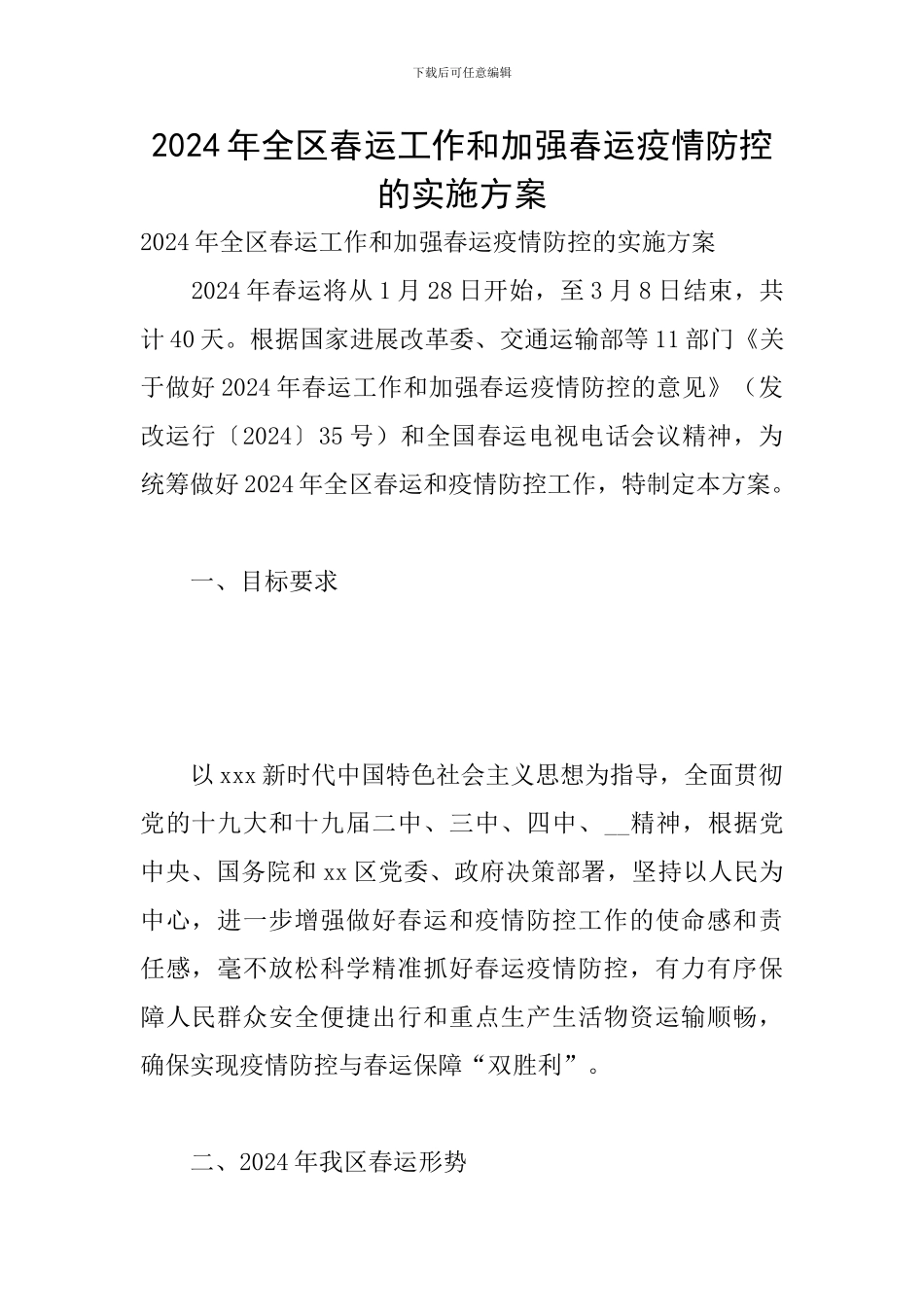 下载后可任意编辑

2024年全区春运工作和加强春运疫情防控的实施方案

2024年全区春运工作和加强春运疫情防控的实施方案

2024年春运将从1月28日开始，至3月8日结束，共计40天。根据国家进展改革委、交通运输部等11部门《关于做好2024年春运工作和加强春运疫情防控的意见》（发改运行〔2024〕35号）和全国春运电视电话会议精神，为统筹做好2024年全区春运和疫情防控工作，特制定本方案。

一、目标要求

以xxx新时代中国特色社会主义思想为指导，全面贯彻党的十九大和十九届二中、三中、四中、__精神，根据党中央、国务院和xx区党委、政府决策部署，坚持以人民为中心，进一步增强做好春运和疫情防控工作的使命感和责任感，毫不放松科学精准抓好春运疫情防控，有力有序保障人民群众安全便捷出行和重点生产生活物资运输顺畅，确保实现疫情防控与春运保障“双胜利”。

二、2024年我区春运形势